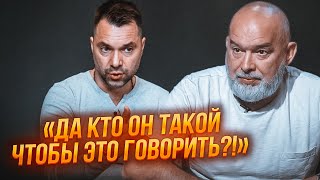 «ДА КТО ОН ТАКОЙ ЧТОБЫ ЭТО ГОВОРИТЬ?!»